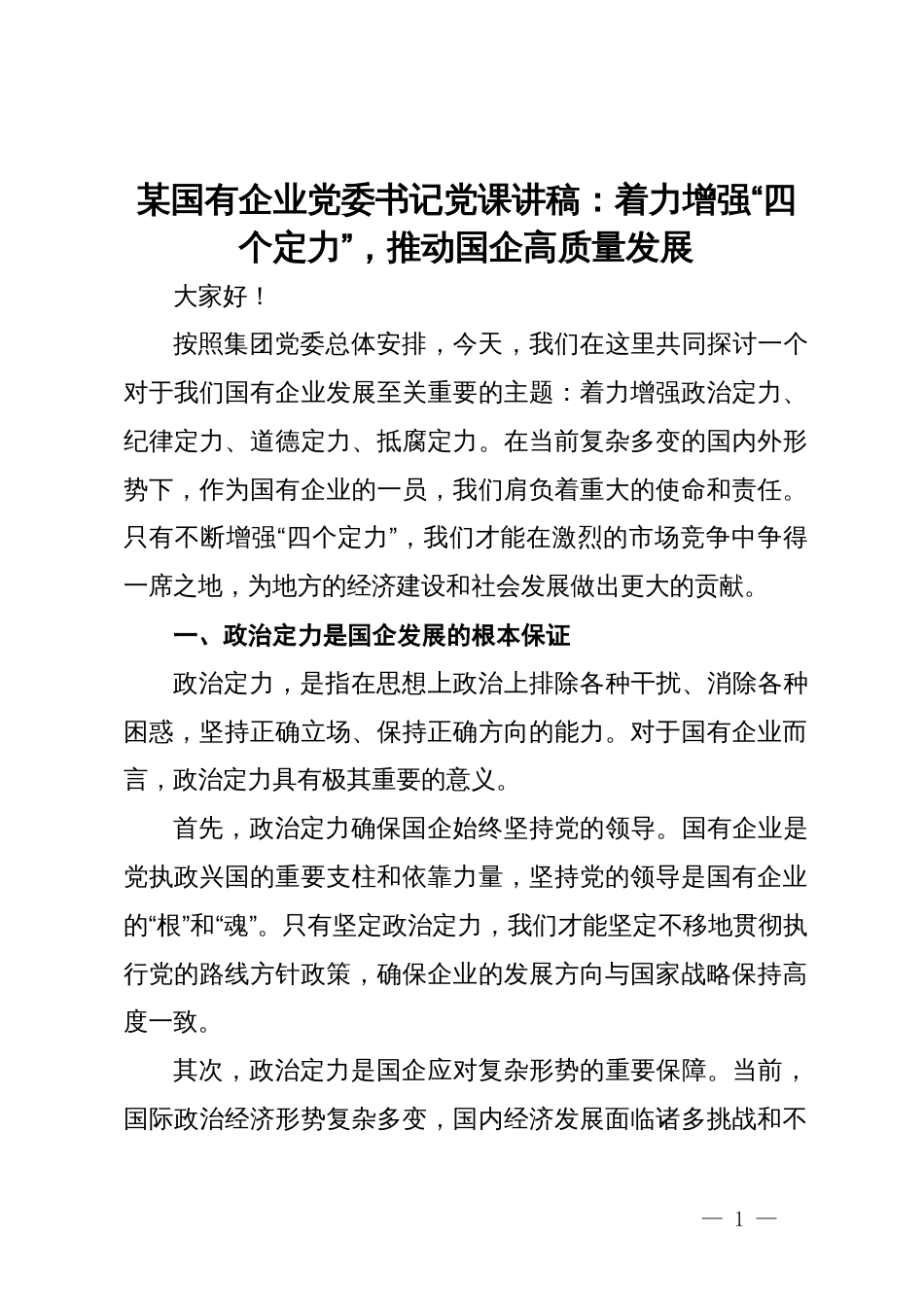 某国有企业党委书记党课讲稿：着力增强“四个定力”，推动国企高质量发展

大家好！

按照集团党委总体安排，今天，我们在这里共同探讨一个对于我们国有企业发展至关重要的主题：着力增强政治定力、纪律定力、道德定力、抵腐定力。在当前复杂多变的国内外形势下，作为国有企业的一员，我们肩负着重大的使命和责任。只有不断增强“四个定力”，我们才能在激烈的市场竞争中争得一席之地，为地方的经济建设和社会发展做出更大的贡献。

一、政治定力是国企发展的根本保证

政治定力，是指在思想上政治上排除各种干扰、消除各种困惑，坚持正确立场、保持正确方向的能力。对于国有企业而言，政治定力具有极其重要的意义。

首先，政治定力确保国企始终坚持党的领导。国有企业是党执政兴国的重要支柱和依靠力量，坚持党的领导是国有企业的“根”和“魂”。只有坚定政治定力，我们才能坚定不移地贯彻执行党的路线方针政策，确保企业的发展方向与国家战略保持高度一致。

其次，政治定力是国企应对复杂形势的重要保障。当前，国际政治经济形势复杂多变，国内经济发展面临诸多挑战和不

— 1 —